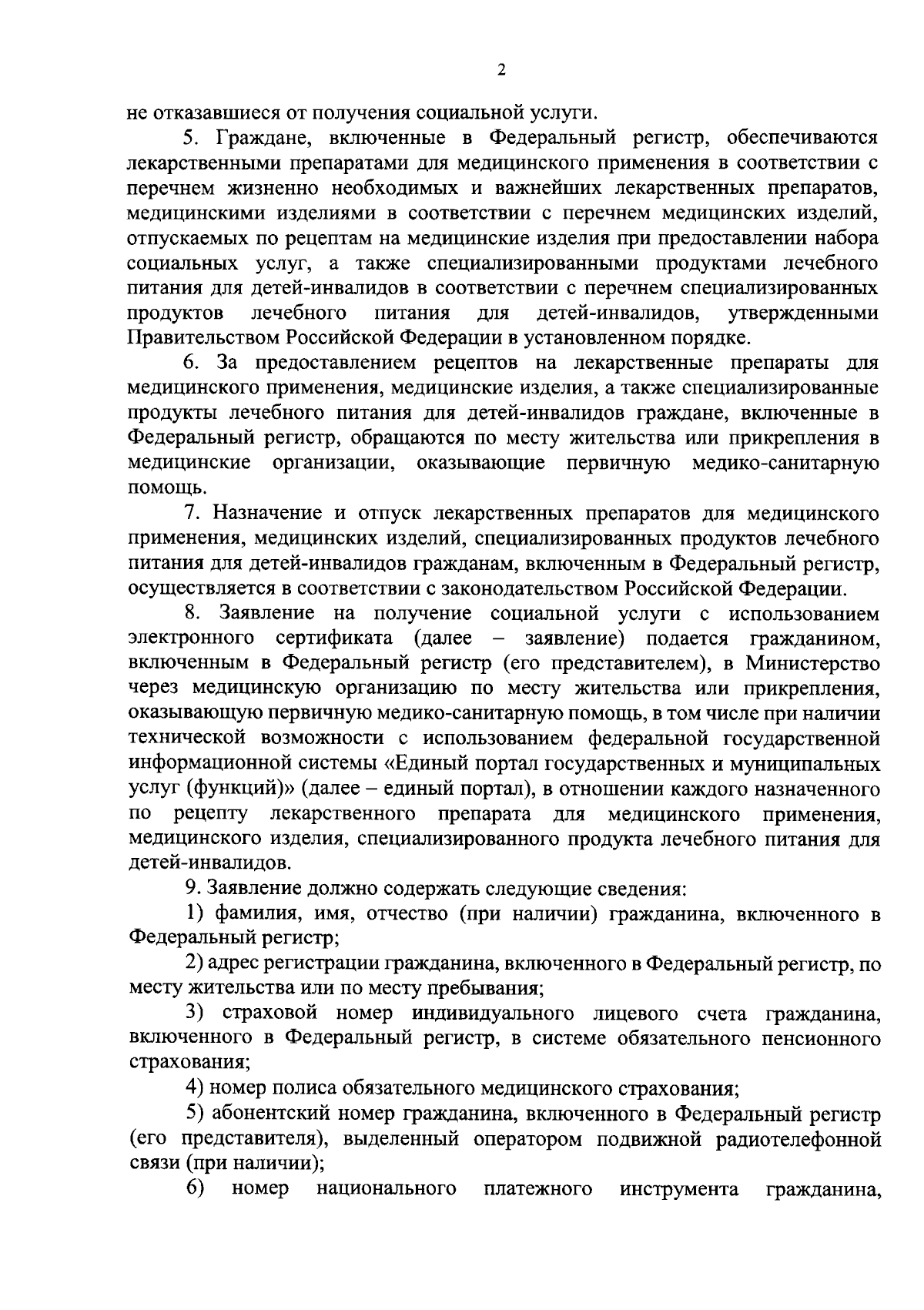 2

не отказавшиеся от получения социальной услуги.

5. Граждане, включенные в Федеральный регистр, обеспечиваются лекарственными препаратами для медицинского применения в соответствии с перечнем жизненно необходимых и важнейших лекарственных препаратов, медицинскими изделиями в соответствии с перечнем медицинских изделий, отпускаемых по рецептам на медицинские изделия при предоставлении набора социальных услуг, а также специализированными продуктами лечебного питания для детей-инвалидов в соответствии с перечнем специализированных продуктов лечебного питания для детей-инвалидов, утвержденными Правительством Российской Федерации в установленном порядке.

6. За предоставлением рецептов на лекарственные препараты для медицинского применения, медицинские изделия, а также специализированные продукты лечебного питания для детей-инвалидов граждане, включенные в Федеральный регистр, обращаются по месту жительства или прикрепления в медицинские организации, оказывающие первичную медико-санитарную помощь.

7. Назначение и отпуск лекарственных препаратов для медицинского применения, медицинских изделий, специализированных продуктов лечебного питания для детей-инвалидов гражданам, включенным в Федеральный регистр, осуществляется в соответствии с законодательством Российской Федерации.

8. Заявление на получение социальной услуги с использованием электронного сертификата (далее – заявление) подается гражданином, включенным в Федеральный регистр (его представителем), в Министерство через медицинскую организацию по месту жительства или прикрепления, оказывающую первичную медико-санитарную помощь, в том числе при наличии технической возможности с использованием федеральной государственной информационной системы «Единый портал государственных и муниципальных услуг (функций)» (далее – единый портал), в отношении каждого назначенного по рецепту лекарственного препарата для медицинского применения, медицинского изделия, специализированного продукта лечебного питания для детей-инвалидов.

9. Заявление должно содержать следующие сведения:

1) фамилия, имя, отчество (при наличии) гражданина, включенного в Федеральный регистр;

2) адрес регистрации гражданина, включенного в Федеральный регистр, по месту жительства или по месту пребывания;

3) страховой номер индивидуального лицевого счета гражданина, включенного в Федеральный регистр, в системе обязательного пенсионного страхования;

4) номер полиса обязательного медицинского страхования;

5) абонентский номер гражданина, включенного в Федеральный регистр (его представителя), выделенный оператором подвижной радиотелефонной связи (при наличии);

6) номер национального платежного инструмента гражданина,